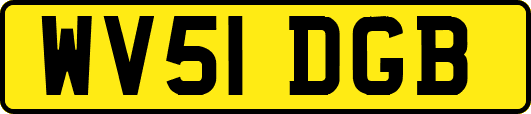 WV51 DGB